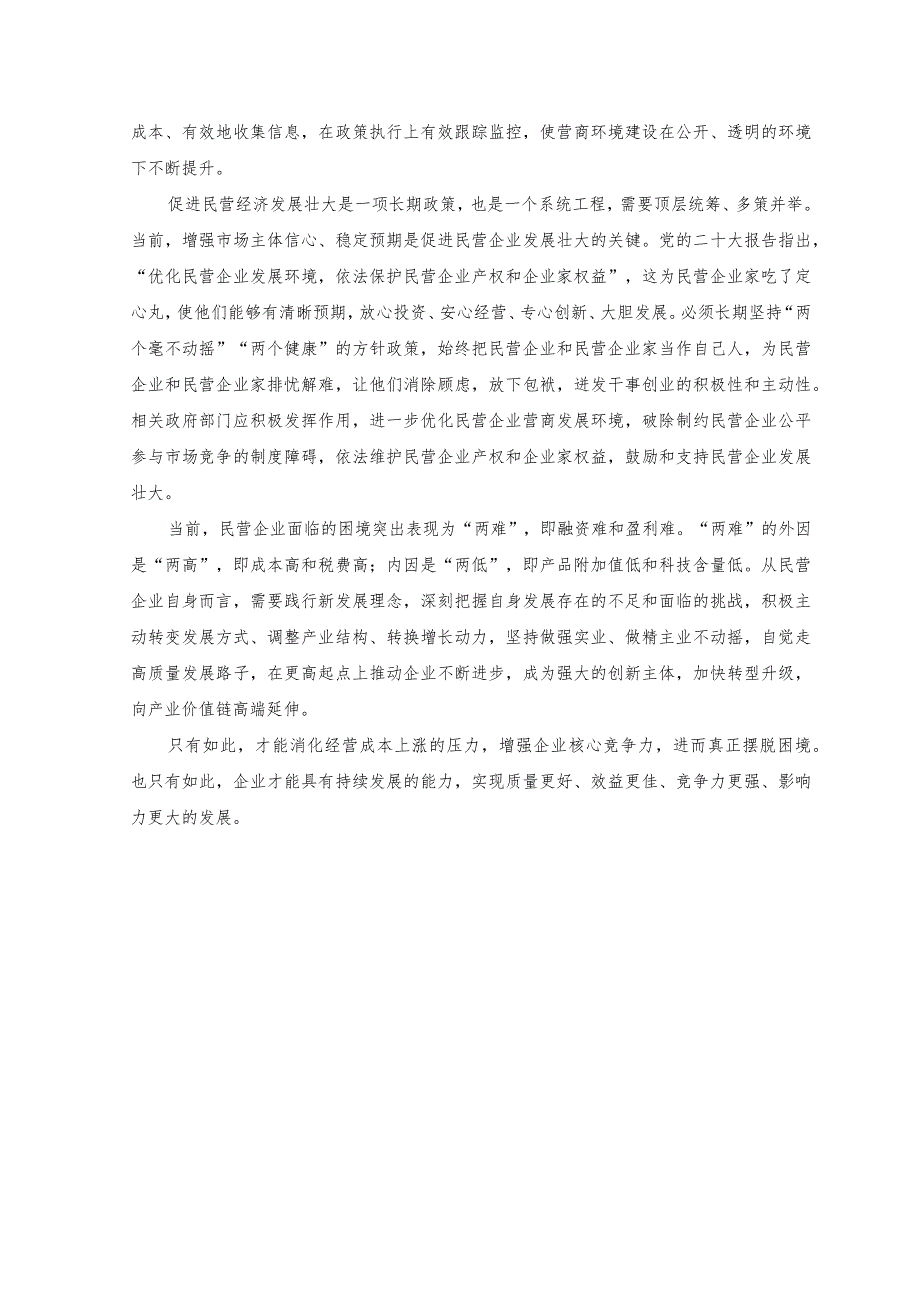 成本、有效地收集信息，在政策执行上有效跟踪监控，使营商环境建设在公开、透明的环境下不断提升。

促进民营经济发展壮大是一项长期政策，也是一个系统工程，需要顶层统筹、多策并举。当前，增强市场主体信心、稳定预期是促进民营企业发展壮大的关键。党的二十大报告指出，“优化民营企业发展环境，依法保护民营企业产权和企业家权益”，这为民营企业家吃了定心丸，使他们能够有清晰预期，放心投资、安心经营、专心创新、大胆发展。必须长期坚持“两个毫不动摇”“两个健康”的方针政策，始终把民营企业和民营企业家当作自己人，为民营企业和民营企业家排忧解难，让他们消除顾虑，放下包袱，迸发干事创业的积极性和主动性。相关政府部门应积极发挥作用，进一步优化民营企业营商发展环境，破除制约民营企业公平参与市场竞争的制度障碍，依法维护民营企业产权和企业家权益，鼓励和支持民营企业发展壮大。

当前，民营企业面临的困境突出表现为“两难”，即融资难和盈利难。“两难”的外因是“两高”，即成本高和税费高；内因是“两低”，即产品附加值低和科技含量低。从民营企业自身而言，需要践行新发展理念，深刻把握自身发展存在的不足和面临的挑战，积极主动转变发展方式、调整产业结构、转换增长动力，坚持做强实业、做精主业不动摇，自觉走高质量发展路子，在更高起点上推动企业不断进步，成为强大的创新主体，加快转型升级，向产业价值链高端延伸。

只有如此，才能消化经营成本上涨的压力，增强企业核心竞争力，进而真正摆脱困境。也只有如此，企业才能具有持续发展的能力，实现质量更好、效益更佳、竞争力更强、影响力更大的发展。